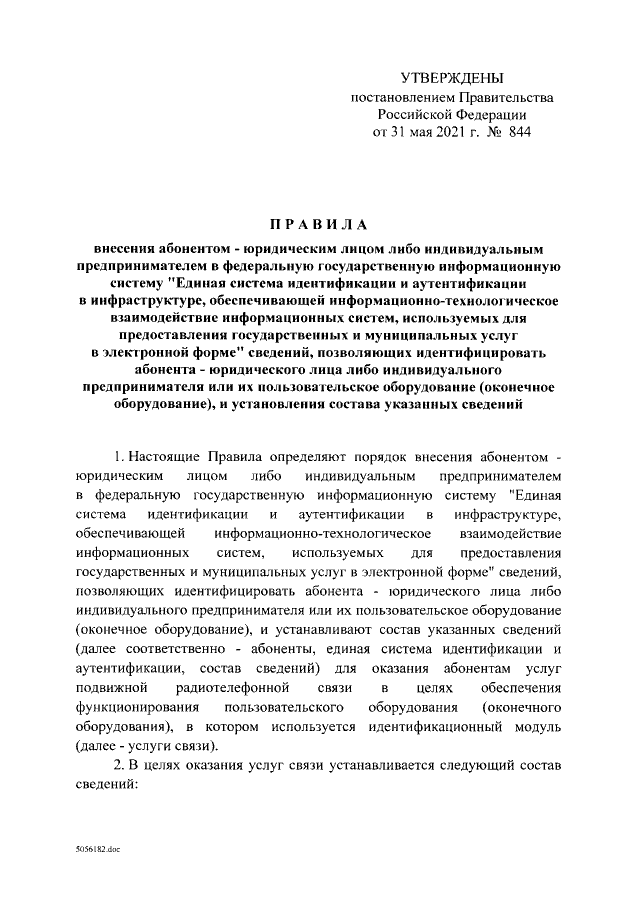 УТВЕРЖДЕНЫ
постановлением Правительства
Российской Федерации
от 31 мая 2021 г. № 844

ПРАВИЛА

внесения абонентом - юридическим лицом либо индивидуальным предпринимателем в федеральную государственную информационную систему "Единая система идентификации и аутентификации в инфраструктуре, обеспечивающей информационно-технологическое взаимодействие информационных систем, используемых для предоставления государственных и муниципальных услуг в электронной форме" сведений, позволяющих идентифицировать абонента - юридического лица либо индивидуального предпринимателя или их пользовательское оборудование (оконечное оборудование), и установления состава указанных сведений

1. Настоящие Правила определяют порядок внесения абонентом - юридическим лицом либо индивидуальным предпринимателем в федеральную государственную информационную систему "Единая система идентификации и аутентификации в инфраструктуре, обеспечивающей информационно-технологическое взаимодействие информационных систем, используемых для предоставления государственных и муниципальных услуг в электронной форме" сведений, позволяющих идентифицировать абонента - юридического лица либо индивидуального предпринимателя или их пользовательское оборудование (оконечное оборудование), и устанавливают состав указанных сведений (далее соответственно - абоненты, единая система идентификации и аутентификации, состав сведений) для оказания абонентам услуг подвижной радиотелефонной связи в целях обеспечения функционирования пользовательского оборудования (оконечного оборудования), в котором используется идентификационный модуль (далее - услуги связи).

2. В целях оказания услуг связи устанавливается следующий состав сведений:

5056182.doc